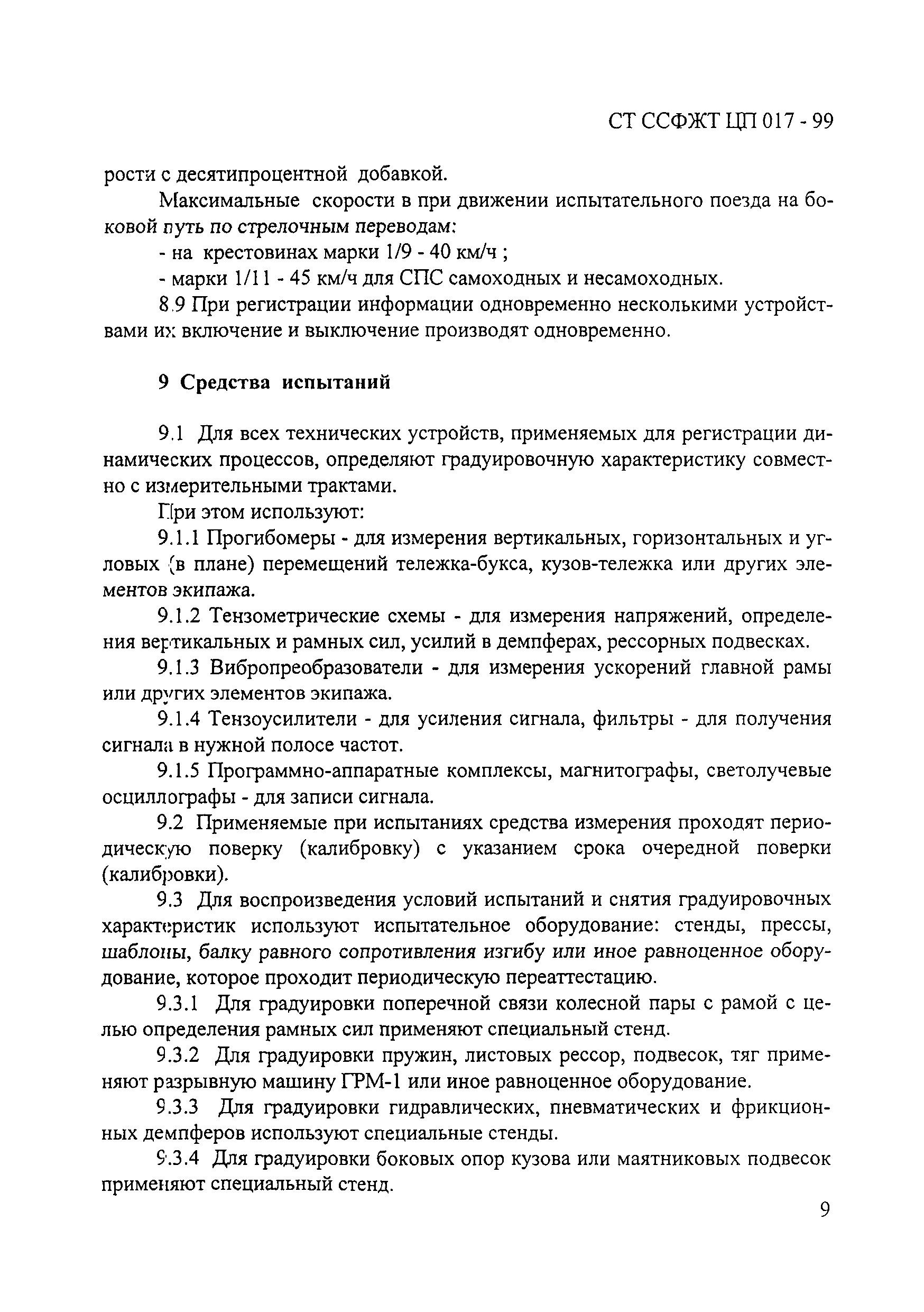 СТ ССФЖТ ЦП 017 - 99

рости с десятипроцентной добавкой.

Максимальные скорости в при движении испытательного поезда на боковой путь по стрелочным переводам:

- на крестовинах марки 1/9 - 40 км/ч ;

- марки 1/11 - 45 км/ч для СПС самоходных и несамоходных.

8.9 При регистрации информации одновременно несколькими устройствами их включение и выключение производят одновременно.

9 Средства испытаний

9.1 Для всех технических устройств, применяемых для регистрации динамических процессов, определяют градуировочную характеристику совместно с измерительными трактами.

При этом используют:

9.1.1 Прогибомеры - для измерения вертикальных, горизонтальных и угловых (в плане) перемещений тележка-букса, кузов-тележка или других элементов экипажа.

9.1.2 Тензометрические схемы - для измерения напряжений, определения вертикальных и рамных сил, усилий в демпферах, рессорных подвесках.

9.1.3 Вибропреобразователи - для измерения ускорений главной рамы или других элементов экипажа.

9.1.4 Тензоусилители - для усиления сигнала, фильтры - для получения сигнала в нужной полосе частот.

9.1.5 Программно-аппаратные комплексы, магнитографы, светолучевые осциллографы - для записи сигнала.

9.2 Применяемые при испытаниях средства измерения проходят периодическую поверку (калибровку) с указанием срока очередной поверки (калибровки).

9.3 Для воспроизведения условий испытаний и снятия градуировочных характеристик используют испытательное оборудование: стенды, прессы, шаблоны, балку равного сопротивления изгибу или иное равноценное оборудование, которое проходит периодическую переаттестацию.

9.3.1 Для градуировки поперечной связи колесной пары с рамой с целью определения рамных сил применяют специальный стенд.

9.3.2 Для градуировки пружин, листовых рессор, подвесок, тяг применяют разрывную машину ГРМ-1 или иное равноценное оборудование.

9.3.3 Для градуировки гидравлических, пневматических и фрикционных демпферов используют специальные стенды.

9.3.4 Для градуировки боковых опор кузова или маятниковых подвесок применяют специальный стенд.

9